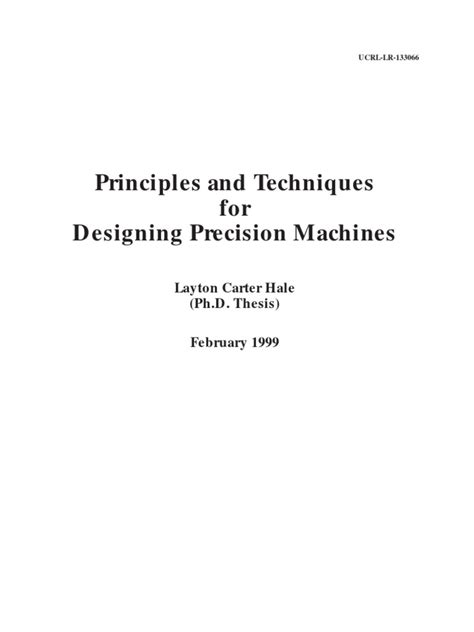 UCRL-LR-133066

Principles and Techniques
for
Designing Precision Machines

Layton Carter Hale
(Ph.D. Thesis)

February 1999